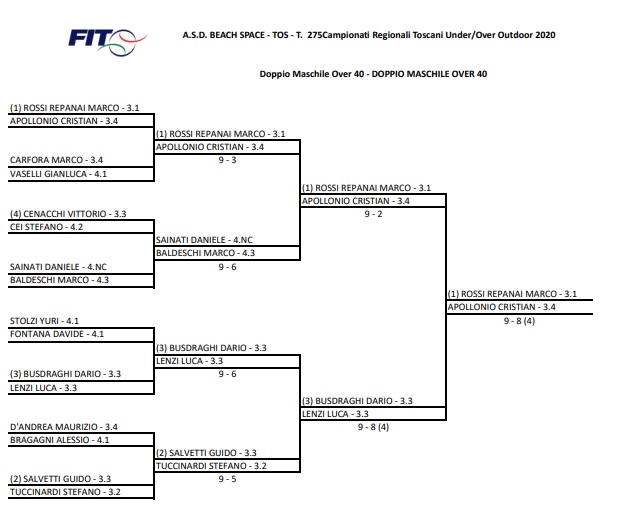 FIT

A.S.D. BEACH SPACE - TOS - T. 275Campionati Regionali Toscani Under/Over Outdoor 2020

Doppio Maschile Over 40 - DOPPIO MASCHILE OVER 40

(1) ROSSI REPANAI MARCO - 3.1
APOLLONIO CRISTIAN - 3.4

CARFORA MARCO - 3.4
VASELLI GIANLUCA - 4.1

(4) CENACCHI VITTORIO - 3.3
CEI STEFANO - 4.2

SAINATI DANIELE - 4.NC
BALDESCHI MARCO - 4.3

STOLZI YURI - 4.1
FONTANA DAVIDE - 4.1

(3) BUSDRAGHI DARIO - 3.3
LENZI LUCA - 3.3

D'ANDREA MAURIZIO - 3.4
BRAGAGNI ALESSIO - 4.1

(2) SALVETTI GUIDO - 3.3
TUCCINARDI STEFANO - 3.2

(1) ROSSI REPANAI MARCO - 3.1
APOLLONIO CRISTIAN - 3.4
9 - 3

SAINATI DANIELE - 4.NC
BALDESCHI MARCO - 4.3
9 - 6

(3) BUSDRAGHI DARIO - 3.3
LENZI LUCA - 3.3
9 - 6

(2) SALVETTI GUIDO - 3.3
TUCCINARDI STEFANO - 3.2
9 - 5

(1) ROSSI REPANAI MARCO - 3.1
APOLLONIO CRISTIAN - 3.4
9 - 2

(3) BUSDRAGHI DARIO - 3.3
LENZI LUCA - 3.3
9 - 8 (4)

(1) ROSSI REPANAI MARCO - 3.1
APOLLONIO CRISTIAN - 3.4
9 - 8 (4)